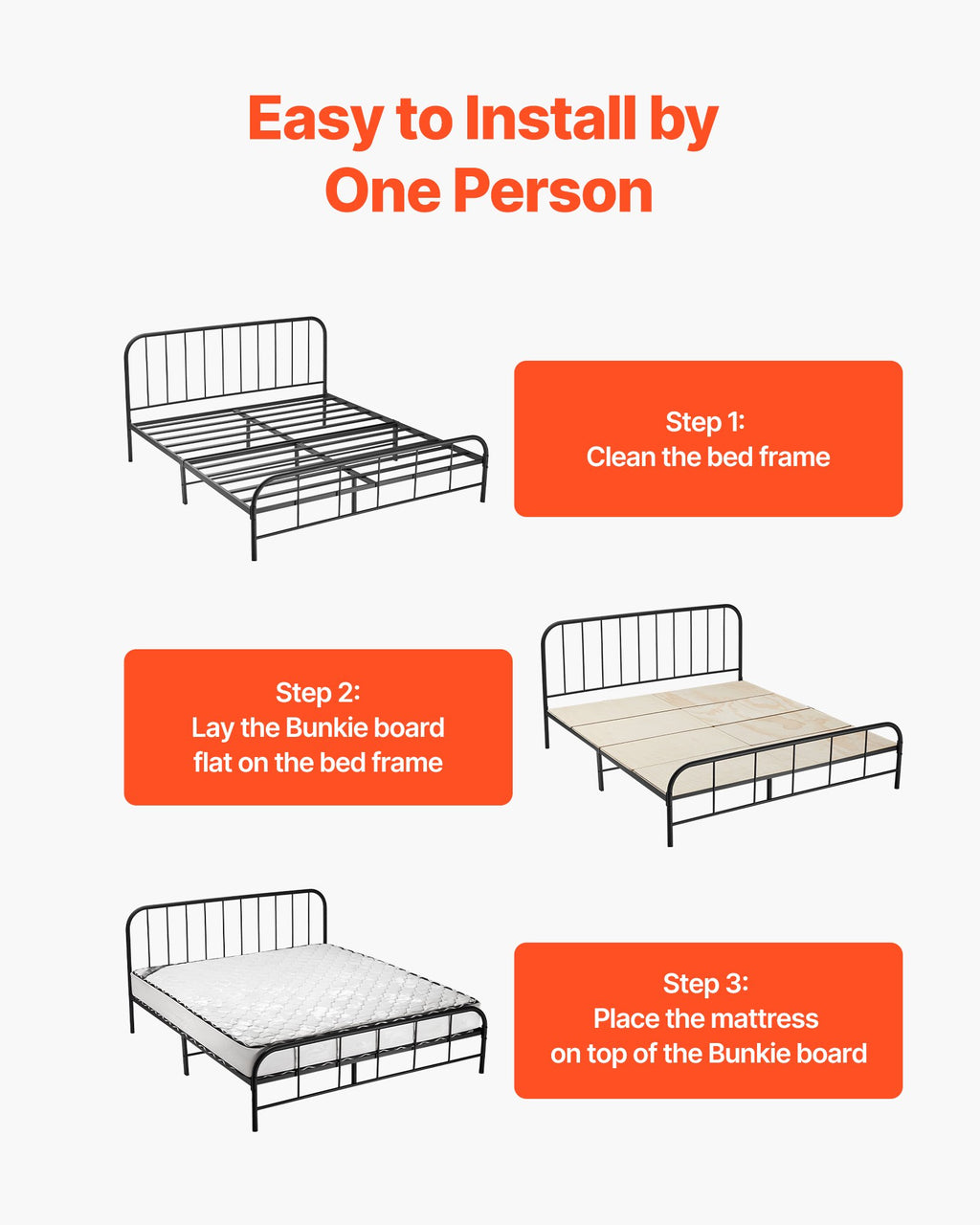 Easy to Install by
One Person

Step 1:
Clean the bed frame

Step 2:
Lay the Bunkie board
flat on the bed frame

Step 3:
Place the mattress
on top of the Bunkie board